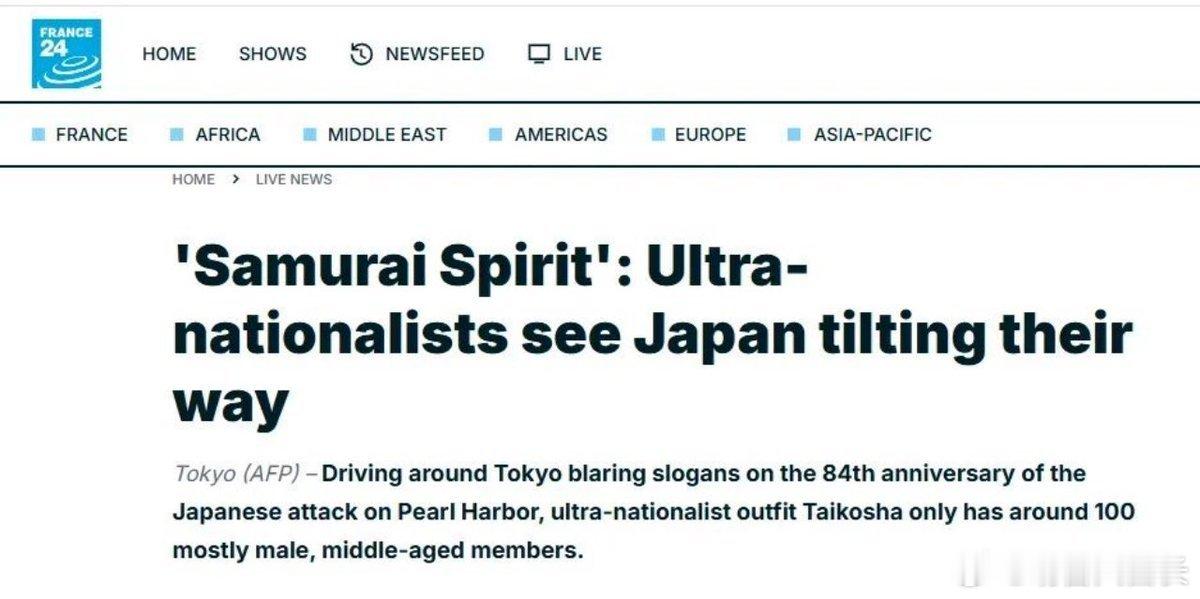 FRANCE 24

HOME SHOWS NEWSFEED LIVE

FRANCE AFRICA MIDDLE EAST AMERICAS EUROPE ASIA-PACIFIC

HOME > LIVE NEWS

'Samurai Spirit': Ultra-nationalists see Japan tilting their way

Tokyo (AFP) – Driving around Tokyo blaring slogans on the 84th anniversary of the Japanese attack on Pearl Harbor, ultra-nationalist outfit Taikosha only has around 100 mostly male, middle-aged members.